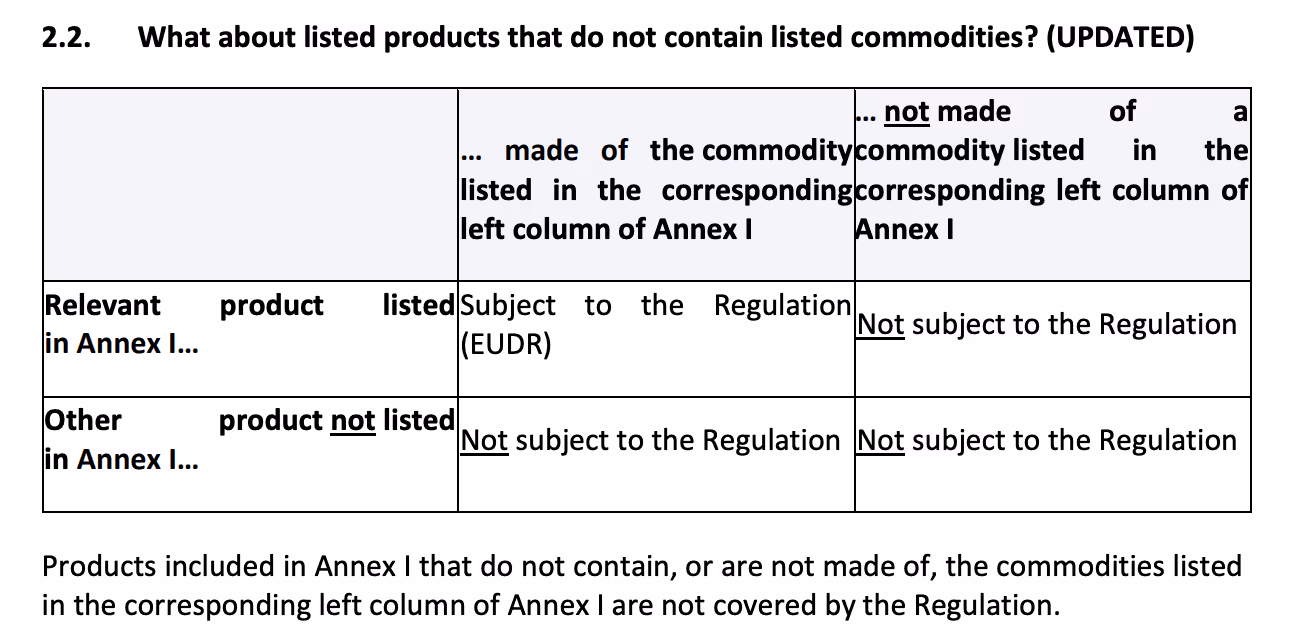 2.2. What about listed products that do not contain listed commodities? (UPDATED)

|  | ... made of the commodity listed in the corresponding left column of Annex I | ... not made of a commodity listed in the corresponding left column of Annex I |
|---|---|---|
| Relevant product listed in Annex I... | Subject to the Regulation (EUDR) | Not subject to the Regulation |
| Other product not listed in Annex I... | Not subject to the Regulation | Not subject to the Regulation |

Products included in Annex I that do not contain, or are not made of, the commodities listed in the corresponding left column of Annex I are not covered by the Regulation.